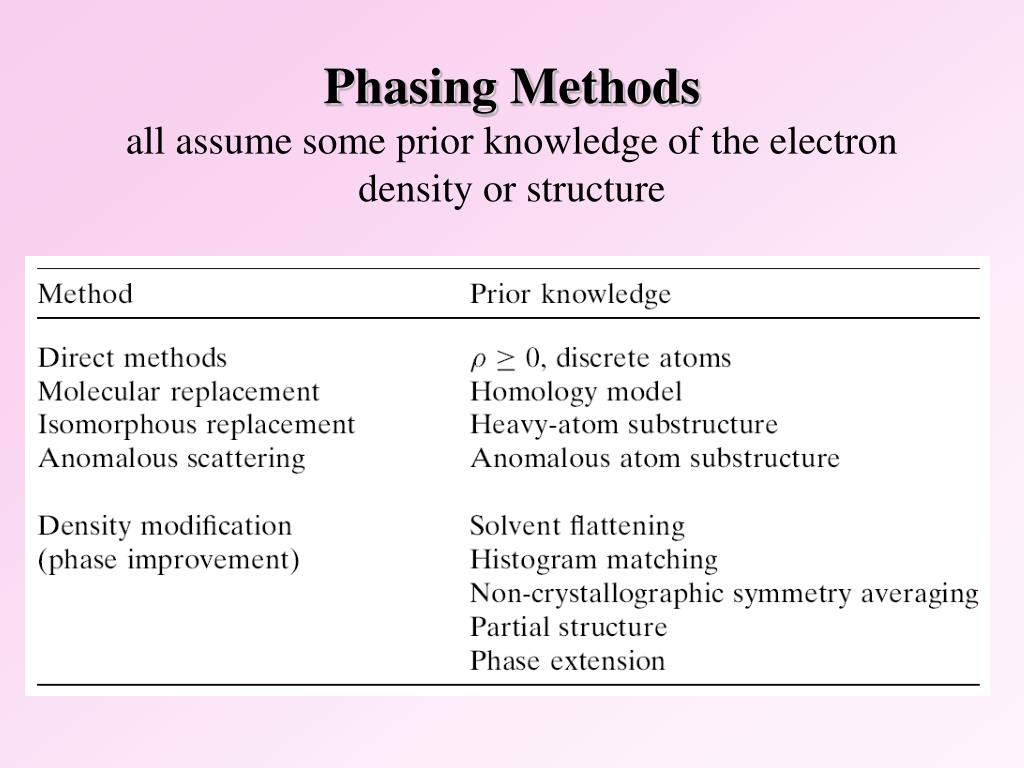 Phasing Methods
all assume some prior knowledge of the electron density or structure

| Method | Prior knowledge |
|---|---|
| Direct methods | $\rho \geq 0$, discrete atoms |
| Molecular replacement | Homology model |
| Isomorphous replacement | Heavy-atom substructure |
| Anomalous scattering | Anomalous atom substructure |
| Density modification | Solvent flattening |
| (phase improvement) | Histogram matching |
| | Non-crystallographic symmetry averaging |
| | Partial structure |
| | Phase extension |